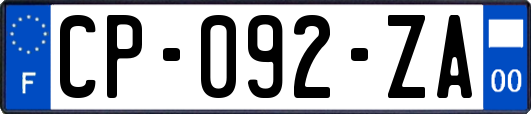 F
CP-092-ZA
00